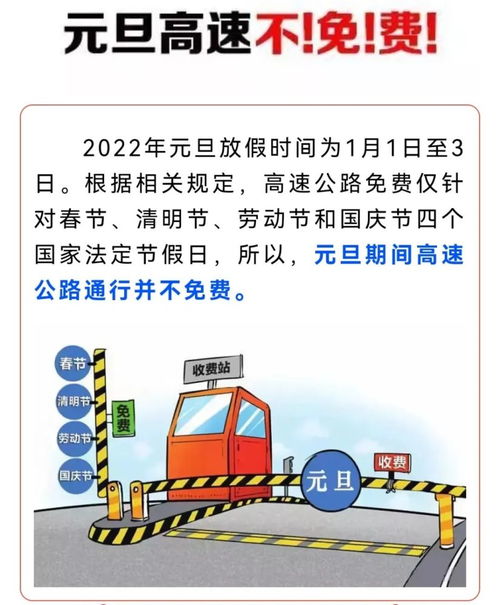 元旦高速不!免!费!

2022年元旦放假时间为1月1日至3日。根据相关规定，高速公路免费仅针对春节、清明节、劳动节和国庆节四个国家法定节假日，所以，元旦期间高速公路通行并不免费。

春节
清明节
劳动节
国庆节
免费
收费站
元旦
收费